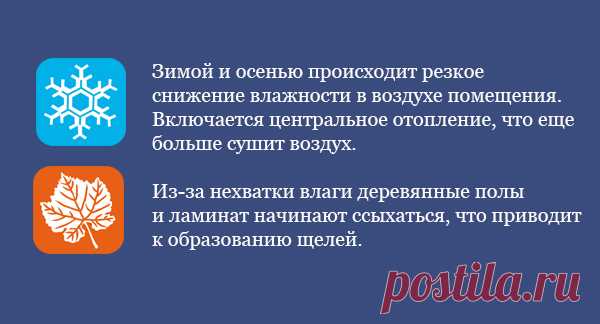 Зимой и осенью происходит резкое снижение влажности в воздухе помещения. Включается центральное отопление, что еще больше сушит воздух.

Из-за нехватки влаги деревянные полы и ламинат начинают ссыхаться, что приводит к образованию щелей.

postila.ru